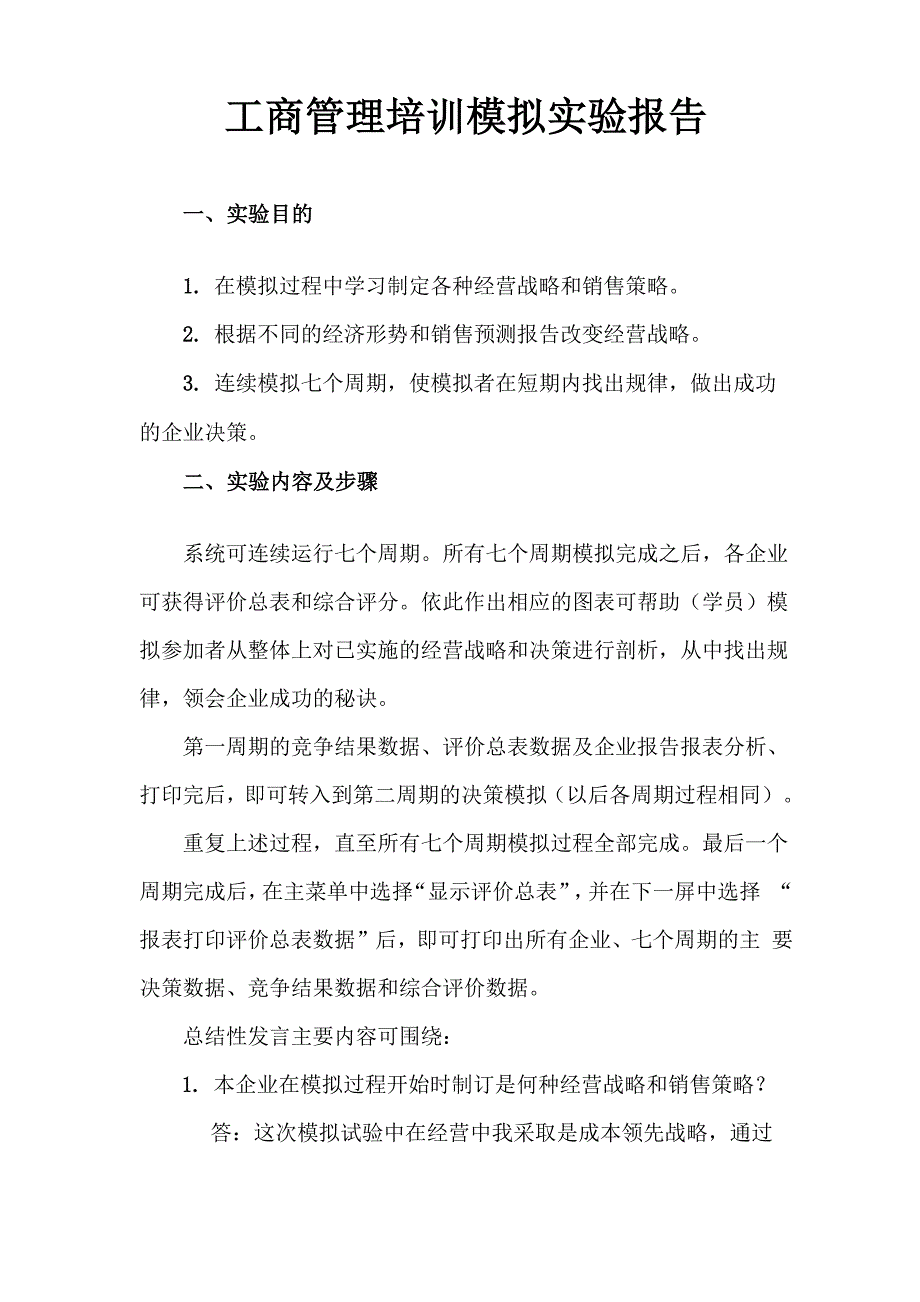 工商管理培训模拟实验报告

一、实验目的

1. 在模拟过程中学习制定各种经营战略和销售策略。

2. 根据不同的经济形势和销售预测报告改变经营战略。

3. 连续模拟七个周期，使模拟者在短期内找出规律，做出成功的企业决策。

二、实验内容及步骤

系统可连续运行七个周期。所有七个周期模拟完成之后，各企业可获得评价总表和综合评分。依此作出相应的图表可帮助（学员）模拟参加者从整体上对已实施的经营战略和决策进行剖析，从中找出规律，领会企业成功的秘诀。

第一周期的竞争结果数据、评价总表数据及企业报告报表分析、打印完后，即可转入到第二周期的决策模拟（以后各周期过程相同）。

重复上述过程，直至所有七个周期模拟过程全部完成。最后一个周期完成后，在主菜单中选择“显示评价总表”，并在下一屏中选择 “报表打印评价总表数据”后，即可打印出所有企业、七个周期的主 要决策数据、竞争结果数据和综合评价数据。

总结性发言主要内容可围绕：

1. 本企业在模拟过程开始时制订是何种经营战略和销售策略？

答：这次模拟试验中在经营中我采取是成本领先战略，通过